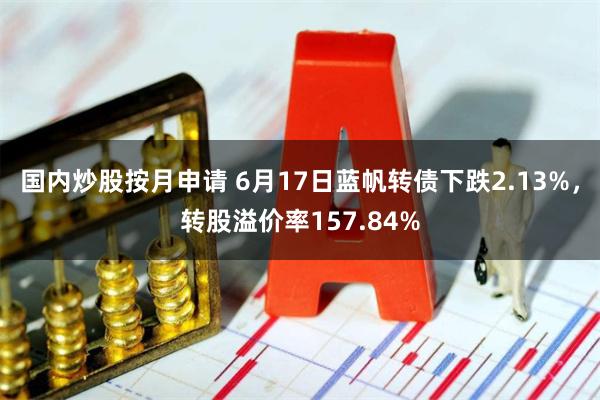 国内炒股按月申请 6月17日蓝帆转债下跌2.13%，转股溢价率157.84%